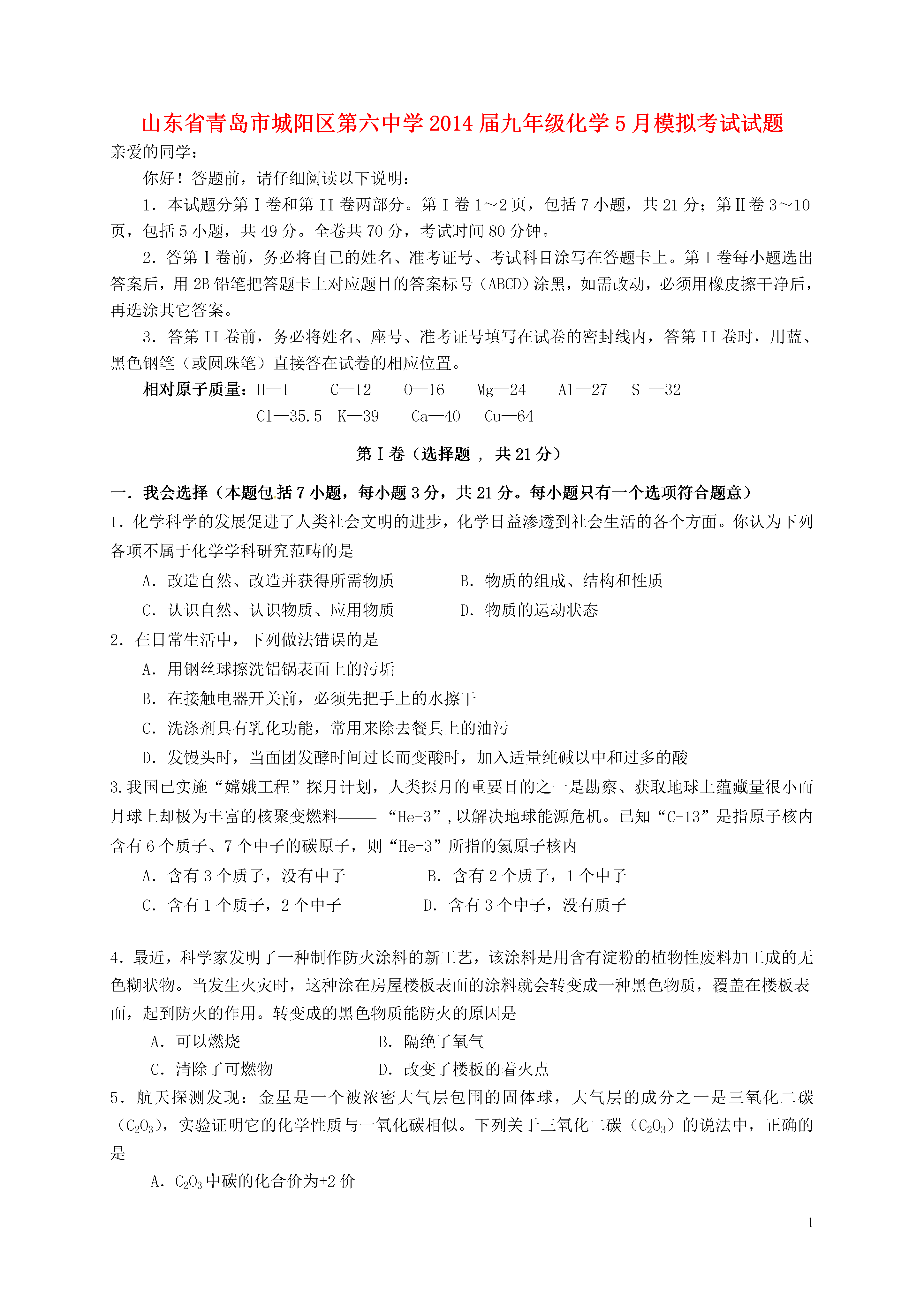 山东省青岛市城阳区第六中学2014届九年级化学5月模拟考试试题

亲爱的同学：

你好！答题前，请仔细阅读以下说明：

1．本试题分第Ⅰ卷和第II卷两部分。第Ⅰ卷1～2页，包括7小题，共21分；第Ⅱ卷3～10页，包括5小题，共49分。全卷共70分，考试时间80分钟。

2．答第Ⅰ卷前，务必将自己的姓名、准考证号、考试科目涂写在答题卡上。第Ⅰ卷每小题选出答案后，用2B铅笔把答题卡上对应题目的答案标号（ABCD）涂黑，如需改动，必须用橡皮擦干净后，再选涂其它答案。

3．答第II卷前，务必将姓名、座号、准考证号填写在试卷的密封线内，答第II卷时，用蓝、黑色钢笔（或圆珠笔）直接答在试卷的相应位置。

相对原子质量：H—1　C—12　O—16　Mg—24　Al—27　S —32
Cl—35.5　K—39　Ca—40　Cu—64

第Ⅰ卷（选择题 ， 共21分）

一．我会选择（本题包括7小题，每小题3分，共21分。每小题只有一个选项符合题意）

1．化学科学的发展促进了人类社会文明的进步，化学日益渗透到社会生活的各个方面。你认为下列各项不属于化学学科研究范畴的是

A．改造自然、改造并获得所需物质　B．物质的组成、结构和性质

C．认识自然、认识物质、应用物质　D．物质的运动状态

2．在日常生活中，下列做法错误的是

A．用钢丝球擦洗铝锅表面上的污垢

B．在接触电器开关前，必须先把手上的水擦干

C．洗涤剂具有乳化功能，常用来除去餐具上的油污

D．发馒头时，当面团发酵时间过长而变酸时，加入适量纯碱以中和过多的酸

3.我国已实施“嫦娥工程”探月计划，人类探月的重要目的之一是勘察、获取地球上蕴藏量很小而月球上却极为丰富的核聚变燃料—— “He-3”,以解决地球能源危机。已知“C-13”是指原子核内含有6个质子、7个中子的碳原子，则“He-3”所指的氦原子核内

A．含有3个质子，没有中子　B．含有2个质子，1个中子

C．含有1个质子，2个中子　D．含有3个中子，没有质子

4．最近，科学家发明了一种制作防火涂料的新工艺，该涂料是用含有淀粉的植物性废料加工成的无色糊状物。当发生火灾时，这种涂在房屋楼板表面的涂料就会转变成一种黑色物质，覆盖在楼板表面，起到防火的作用。转变成的黑色物质能防火的原因是

A．可以燃烧　B．隔绝了氧气

C．清除了可燃物　D．改变了楼板的着火点

5．航天探测发现：金星是一个被浓密大气层包围的固体球，大气层的成分之一是三氧化二碳（$C_2O_3$），实验证明它的化学性质与一氧化碳相似。下列关于三氧化二碳（$C_2O_3$）的说法中，正确的是

A．$C_2O_3$中碳的化合价为+2价

1